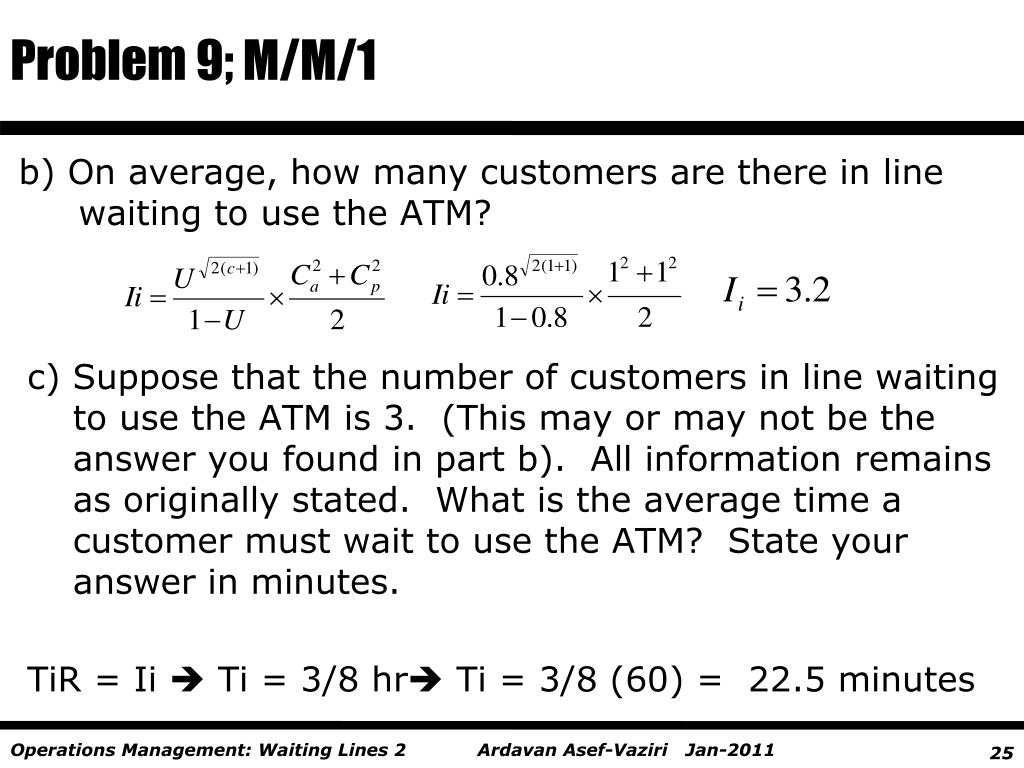 Problem 9; M/M/1

b) On average, how many customers are there in line waiting to use the ATM?

$Ii = \frac{U^{\sqrt{2(c+1)}}}{1-U} \times \frac{C_a^2 + C_p^2}{2}$ $Ii = \frac{0.8^{\sqrt{2(1+1)}}}{1-0.8} \times \frac{1^2 + 1^2}{2}$ $I_i = 3.2$

c) Suppose that the number of customers in line waiting to use the ATM is 3. (This may or may not be the answer you found in part b). All information remains as originally stated. What is the average time a customer must wait to use the ATM? State your answer in minutes.

TiR = Ii ➔ Ti = 3/8 hr➔ Ti = 3/8 (60) = 22.5 minutes

Operations Management: Waiting Lines 2 Ardavan Asef-Vaziri Jan-2011 25